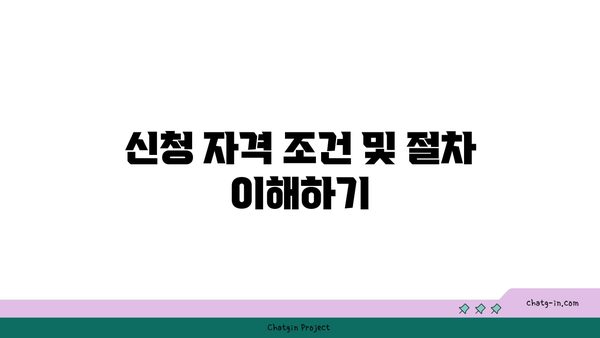 신청 자격 조건 및 절차 이해하기

chatg-in.com

Chatgin Project